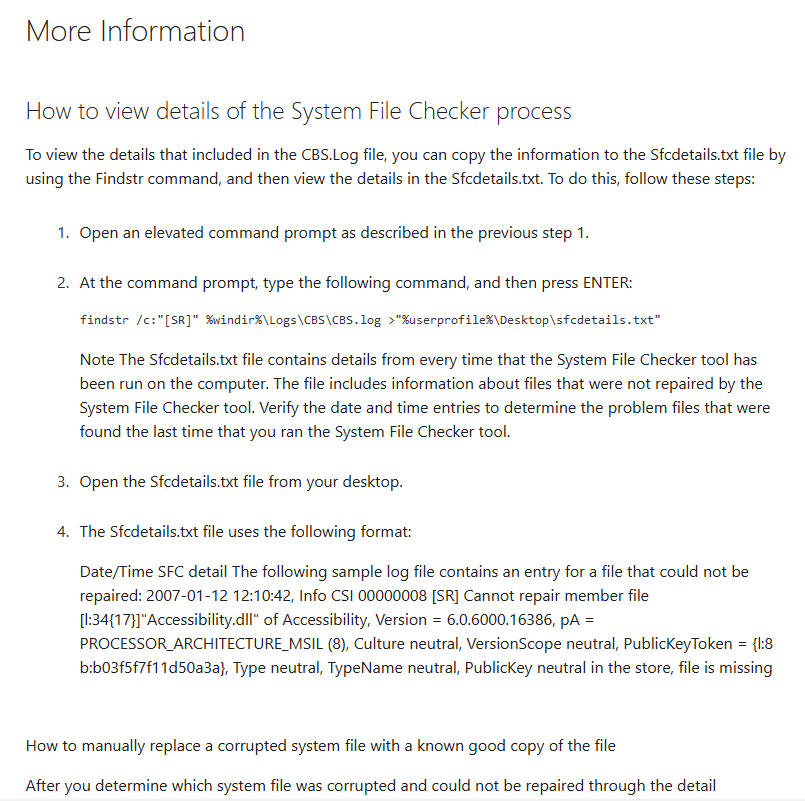 More Information

How to view details of the System File Checker process

To view the details that included in the CBS.Log file, you can copy the information to the Sfcdetails.txt file by using the Findstr command, and then view the details in the Sfcdetails.txt. To do this, follow these steps:

1. Open an elevated command prompt as described in the previous step 1.

2. At the command prompt, type the following command, and then press ENTER:

findstr /c:"[SR]" %windir%\Logs\CBS\CBS.log >"%userprofile%\Desktop\sfcdetails.txt"

Note The Sfcdetails.txt file contains details from every time that the System File Checker tool has been run on the computer. The file includes information about files that were not repaired by the System File Checker tool. Verify the date and time entries to determine the problem files that were found the last time that you ran the System File Checker tool.

3. Open the Sfcdetails.txt file from your desktop.

4. The Sfcdetails.txt file uses the following format:

Date/Time SFC detail The following sample log file contains an entry for a file that could not be repaired: 2007-01-12 12:10:42, Info CSI 00000008 [SR] Cannot repair member file [l:34{17}]"Accessibility.dll" of Accessibility, Version = 6.0.6000.16386, pA = PROCESSOR_ARCHITECTURE_MSIL (8), Culture neutral, VersionScope neutral, PublicKeyToken = {l:8 b:b03f5f7f11d50a3a}, Type neutral, TypeName neutral, PublicKey neutral in the store, file is missing

How to manually replace a corrupted system file with a known good copy of the file

After you determine which system file was corrupted and could not be repaired through the detail